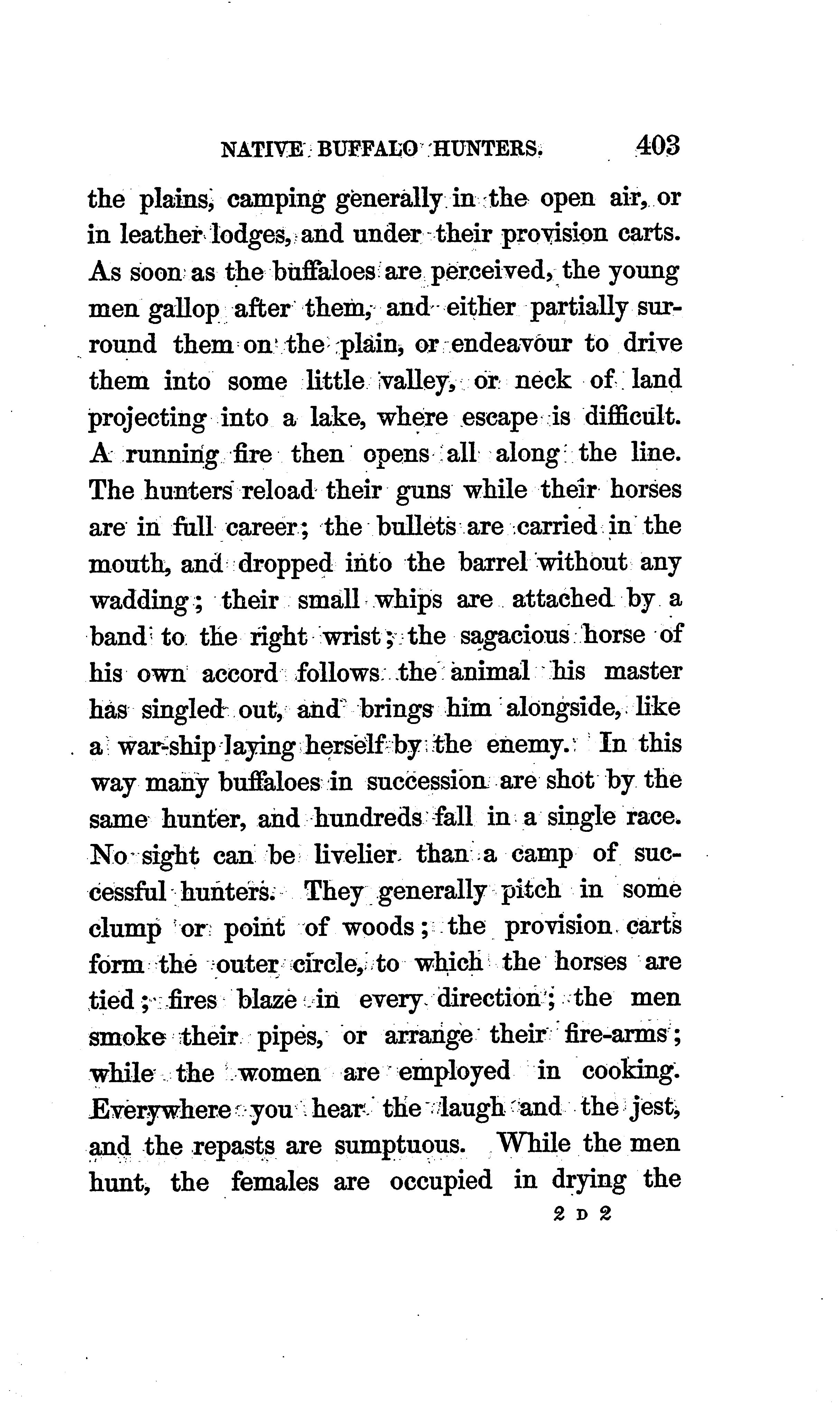 NATIVE BUFFALO HUNTERS. 403

the plains, camping generally in the open air, or in leather lodges, and under their provision carts. As soon as the buffaloes are perceived, the young men gallop after them, and either partially surround them on the plain, or endeavour to drive them into some little valley, or neck of land projecting into a lake, where escape is difficult. A running fire then opens all along the line. The hunters reload their guns while their horses are in full career; the bullets are carried in the mouth, and dropped into the barrel without any wadding; their small whips are attached by a band to the right wrist; the sagacious horse of his own accord follows the animal his master has singled out, and brings him alongside, like a war-ship laying herself by the enemy. In this way many buffaloes in succession are shot by the same hunter, and hundreds fall in a single race. No sight can be livelier than a camp of successful hunters. They generally pitch in some clump or point of woods; the provision carts form the outer circle, to which the horses are tied; fires blaze in every direction; the men smoke their pipes, or arrange their fire-arms; while the women are employed in cooking. Everywhere you hear the laugh and the jest, and the repasts are sumptuous. While the men hunt, the females are occupied in drying the

2 D 2